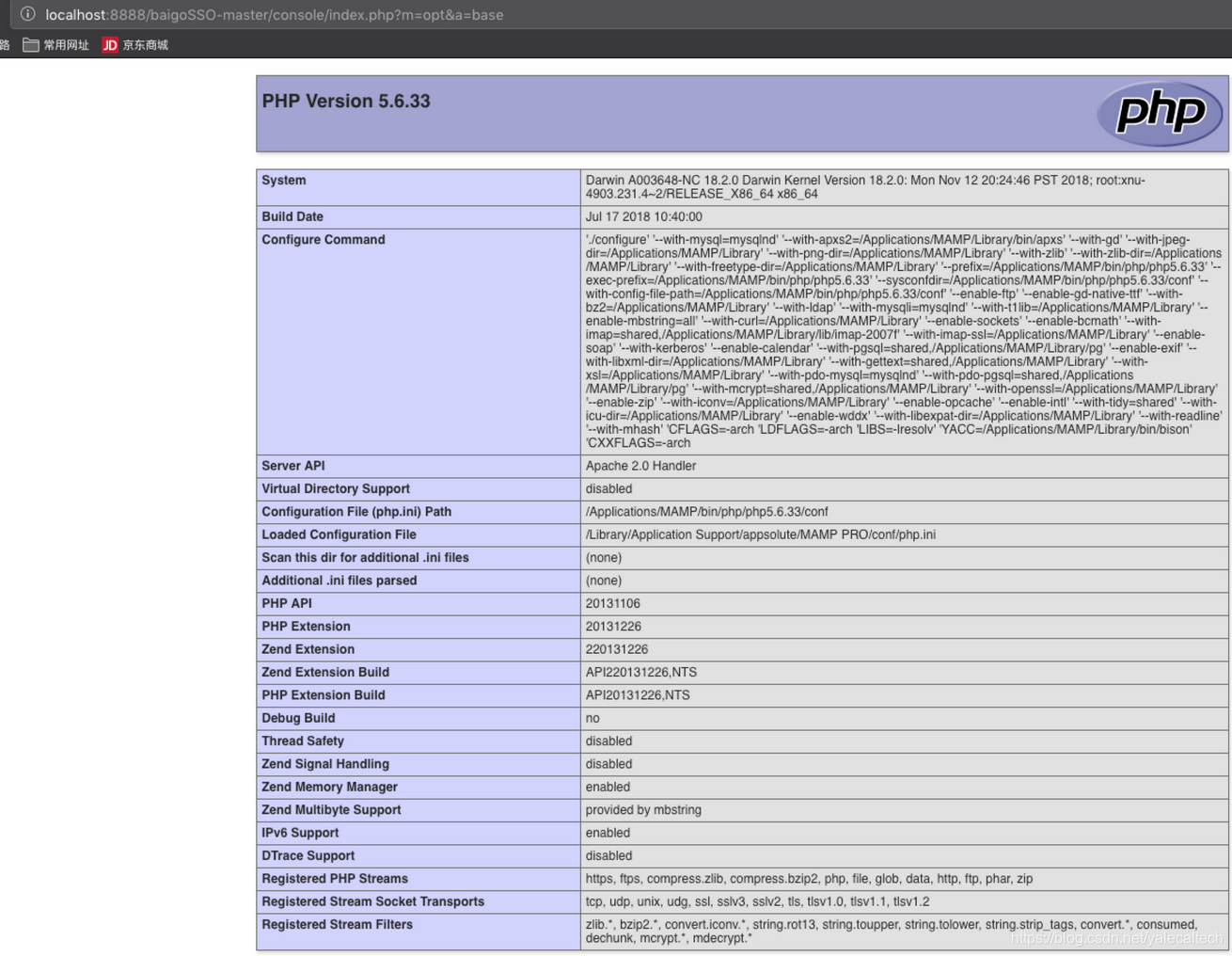 localhost:8888/baigoSSO-master/console/index.php?m=opt&a=base

路 常用网址 JD 京东商城

PHP Version 5.6.33

php

| System | Darwin A003648-NC 18.2.0 Darwin Kernel Version 18.2.0: Mon Nov 12 20:24:46 PST 2018; root:xnu-4903.231.4~2/RELEASE_X86_64 x86_64 |
|---|---|
| Build Date | Jul 17 2018 10:40:00 |
| Configure Command | './configure' '--with-mysql=mysqlnd' '--with-apxs2=/Applications/MAMP/Library/bin/apxs' '--with-gd' '--with-jpeg-dir=/Applications/MAMP/Library' '--with-png-dir=/Applications/MAMP/Library' '--with-zlib' '--with-zlib-dir=/Applications/MAMP/Library' '--with-freetype-dir=/Applications/MAMP/Library' '--prefix=/Applications/MAMP/bin/php/php5.6.33' '--exec-prefix=/Applications/MAMP/bin/php/php5.6.33' '--sysconfdir=/Applications/MAMP/bin/php/php5.6.33/conf' '--with-config-file-path=/Applications/MAMP/bin/php/php5.6.33/conf' '--enable-ftp' '--enable-gd-native-ttf' '--with-bz2=/Applications/MAMP/Library' '--with-ldap' '--with-mysqli=mysqlnd' '--with-t1lib=/Applications/MAMP/Library' '--enable-mbstring=all' '--with-curl=/Applications/MAMP/Library' '--enable-sockets' '--enable-bcmath' '--with-imap=shared,/Applications/MAMP/Library/lib/imap-2007f' '--with-imap-ssl=/Applications/MAMP/Library' '--enable-soap' '--with-kerberos' '--enable-calendar' '--with-pgsql=shared,/Applications/MAMP/Library/pg' '--enable-exif' '--with-libxml-dir=/Applications/MAMP/Library' '--with-gettext=shared,/Applications/MAMP/Library' '--with-xsl=/Applications/MAMP/Library' '--with-pdo-mysql=mysqlnd' '--with-pdo-pgsql=shared,/Applications/MAMP/Library/pg' '--with-mcrypt=shared,/Applications/MAMP/Library' '--with-openssl=/Applications/MAMP/Library' '--enable-zip' '--with-iconv=/Applications/MAMP/Library' '--enable-opcache' '--enable-intl' '--with-tidy=shared' '--with-icu-dir=/Applications/MAMP/Library' '--enable-wddx' '--with-libexpat-dir=/Applications/MAMP/Library' '--with-readline' '--with-mhash' 'CFLAGS=-arch 'LDFLAGS=-arch 'LIBS=-lresolv' 'YACC=/Applications/MAMP/Library/bin/bison' 'CXXFLAGS=-arch |
| Server API | Apache 2.0 Handler |
| Virtual Directory Support | disabled |
| Configuration File (php.ini) Path | /Applications/MAMP/bin/php/php5.6.33/conf |
| Loaded Configuration File | /Library/Application Support/appsolute/MAMP PRO/conf/php.ini |
| Scan this dir for additional .ini files | (none) |
| Additional .ini files parsed | (none) |
| PHP API | 20131106 |
| PHP Extension | 20131226 |
| Zend Extension | 220131226 |
| Zend Extension Build | API220131226,NTS |
| PHP Extension Build | API20131226,NTS |
| Debug Build | no |
| Thread Safety | disabled |
| Zend Signal Handling | disabled |
| Zend Memory Manager | enabled |
| Zend Multibyte Support | provided by mbstring |
| IPv6 Support | enabled |
| DTrace Support | disabled |
| Registered PHP Streams | https, ftps, compress.zlib, compress.bzip2, php, file, glob, data, http, ftp, phar, zip |
| Registered Stream Socket Transports | tcp, udp, unix, udg, ssl, sslv3, sslv2, tls, tlsv1.0, tlsv1.1, tlsv1.2 |
| Registered Stream Filters | zlib.*, bzip2.*, convert.iconv.*, string.rot13, string.toupper, string.tolower, string.strip_tags, convert.*, consumed, dechunk, mcrypt.*, mdecrypt.* |

https://blog.csdn.net/yalecaltech